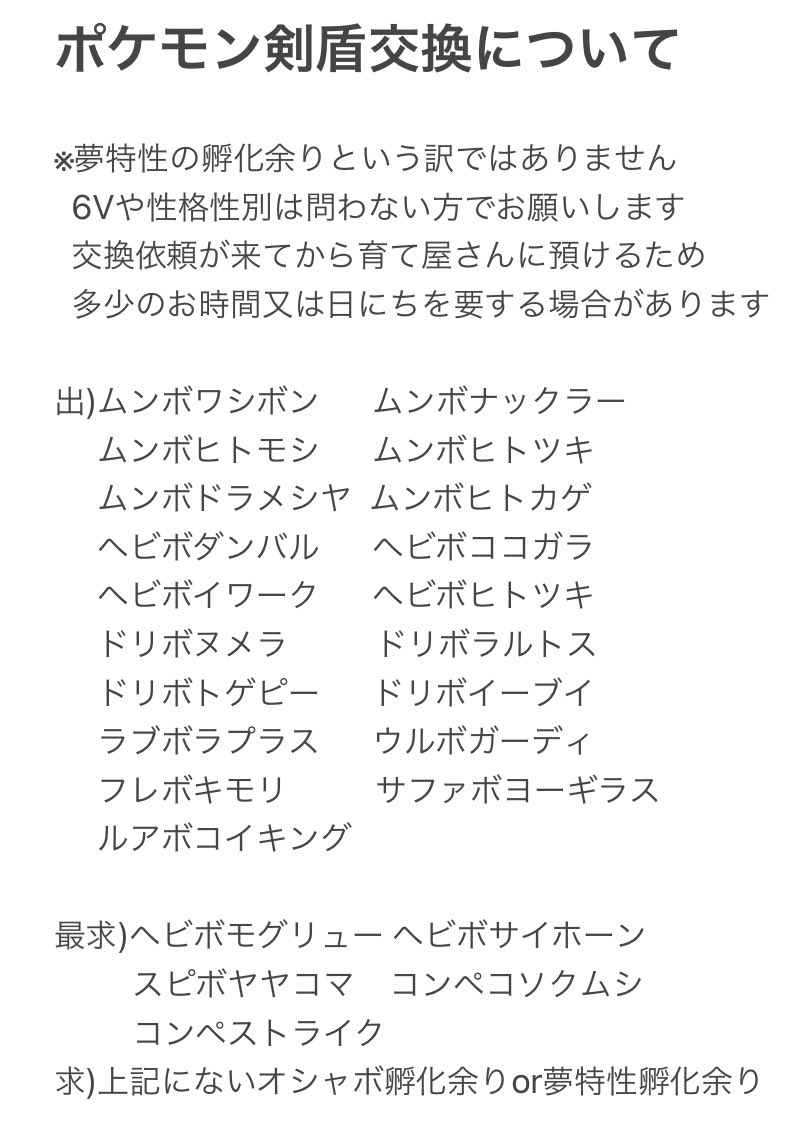 ポケモン剣盾交換について

※夢特性の孵化余りという訳ではありません
6Vや性格性別は問わない方でお願いします
交換依頼が来てから育て屋さんに預けるため
多少のお時間又は日にちを要する場合があります

出)ムンボワシボン　ムンボナックラー
ムンボヒトモシ　ムンボヒトツキ
ムンボドラメシヤ　ムンボヒトカゲ
ヘビボダンバル　ヘビボココガラ
ヘビボイワーク　ヘビボヒトツキ
ドリボヌメラ　ドリボラルトス
ドリボトゲピー　ドリボイーブイ
ラブボラプラス　ウルボガーディ
フレボキモリ　サファボヨーギラス
ルアボコイキング

最求)ヘビボモグリュー ヘビボサイホーン
スピボヤヤコマ　コンペコソクムシ
コンペストライク
求)上記にないオシャボ孵化余りor夢特性孵化余り